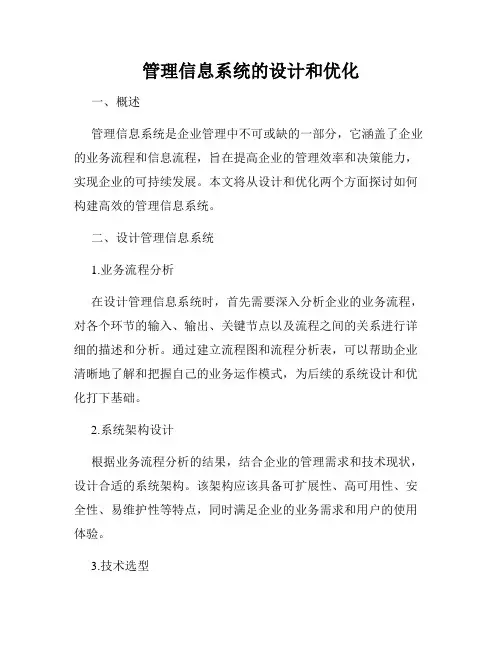 管理信息系统的设计和优化

一、概述

管理信息系统是企业管理中不可或缺的一部分，它涵盖了企业的业务流程和信息流程，旨在提高企业的管理效率和决策能力，实现企业的可持续发展。本文将从设计和优化两个方面探讨如何构建高效的管理信息系统。

二、设计管理信息系统

1.业务流程分析

在设计管理信息系统时，首先需要深入分析企业的业务流程，对各个环节的输入、输出、关键节点以及流程之间的关系进行详细的描述和分析。通过建立流程图和流程分析表，可以帮助企业清晰地了解和把握自己的业务运作模式，为后续的系统设计和优化打下基础。

2.系统架构设计

根据业务流程分析的结果，结合企业的管理需求和技术现状，设计合适的系统架构。该架构应该具备可扩展性、高可用性、安全性、易维护性等特点，同时满足企业的业务需求和用户的使用体验。

3.技术选型